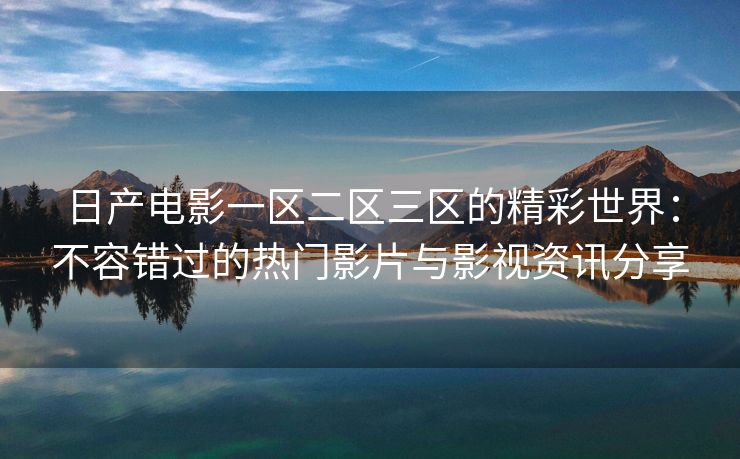 日产电影一区二区三区的精彩世界：不容错过的热门影片与影视资讯分享